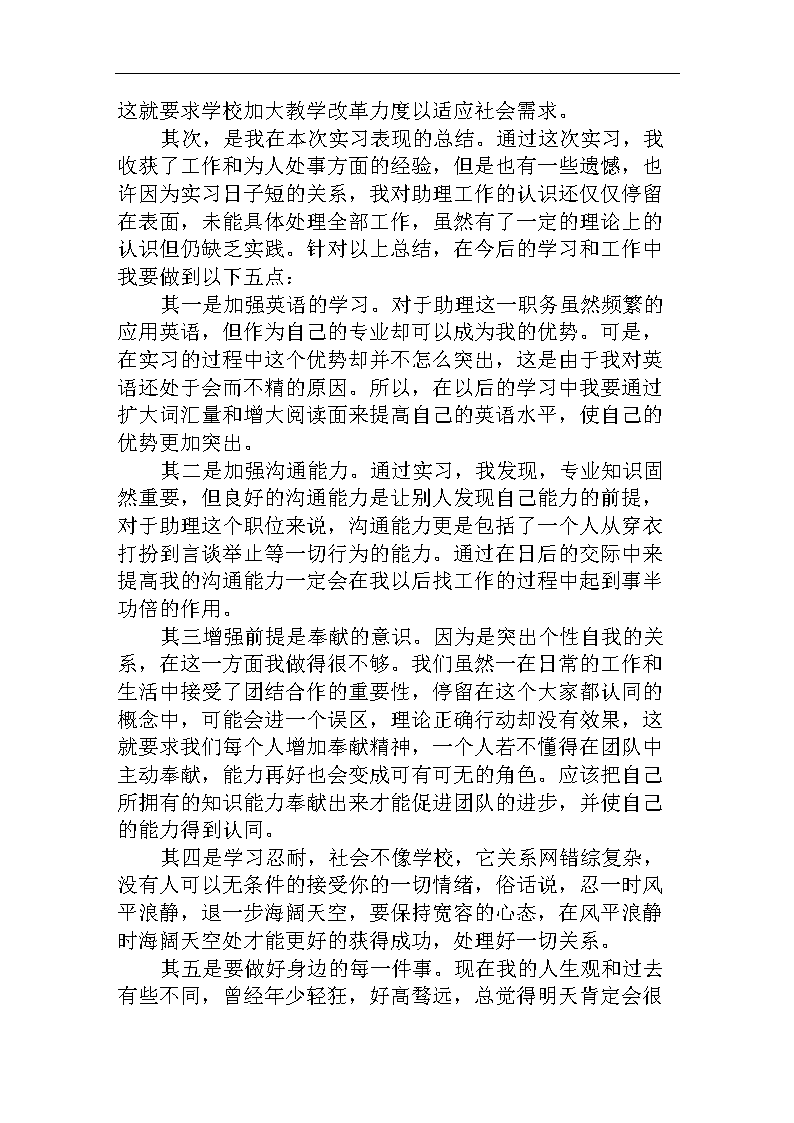 这就要求学校加大教学改革力度以适应社会需求。

其次，是我在本次实习表现的总结。通过这次实习，我收获了工作和为人处事方面的经验，但是也有一些遗憾，也许因为实习日子短的关系，我对助理工作的认识还仅仅停留在表面，未能具体处理全部工作，虽然有了一定的理论上的认识但仍缺乏实践。针对以上总结，在今后的学习和工作中我要做到以下五点：

其一是加强英语的学习。对于助理这一职务虽然频繁的应用英语，但作为自己的专业却可以成为我的优势。可是，在实习的过程中这个优势却并不怎么突出，这是由于我对英语还处于会而不精的原因。所以，在以后的学习中我要通过扩大词汇量和增大阅读面来提高自己的英语水平，使自己的优势更加突出。

其二是加强沟通能力。通过实习，我发现，专业知识固然重要，但良好的沟通能力是让别人发现自己能力的前提，对于助理这个职位来说，沟通能力更是包括了一个人从穿衣打扮到言谈举止等一切行为的能力。通过在日后的交际中来提高我的沟通能力一定会在我以后找工作的过程中起到事半功倍的作用。

其三增强前提是奉献的意识。因为是突出个性自我的关系，在这一方面我做得很不够。我们虽然一在日常的工作和生活中接受了团结合作的重要性，停留在这个大家都认同的概念中，可能会进一个误区，理论正确行动却没有效果，这就要求我们每个人增加奉献精神，一个人若不懂得在团队中主动奉献，能力再好也会变成可有可无的角色。应该把自己所拥有的知识能力奉献出来才能促进团队的进步，并使自己的能力得到认同。

其四是学习忍耐，社会不像学校，它关系网错综复杂，没有人可以无条件的接受你的一切情绪，俗话说，忍一时风平浪静，退一步海阔天空，要保持宽容的心态，在风平浪静时海阔天空处才能更好的获得成功，处理好一切关系。

其五是要做好身边的每一件事。现在我的人生观和过去有些不同，曾经年少轻狂，好高骛远，总觉得明天肯定会很